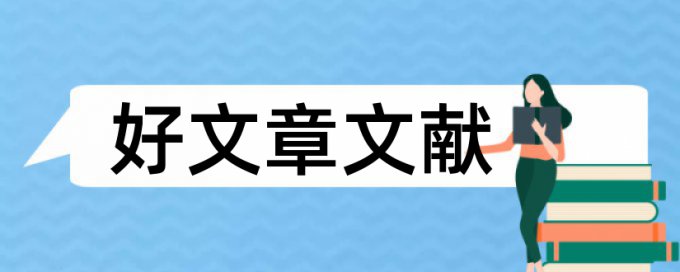 好文章文献